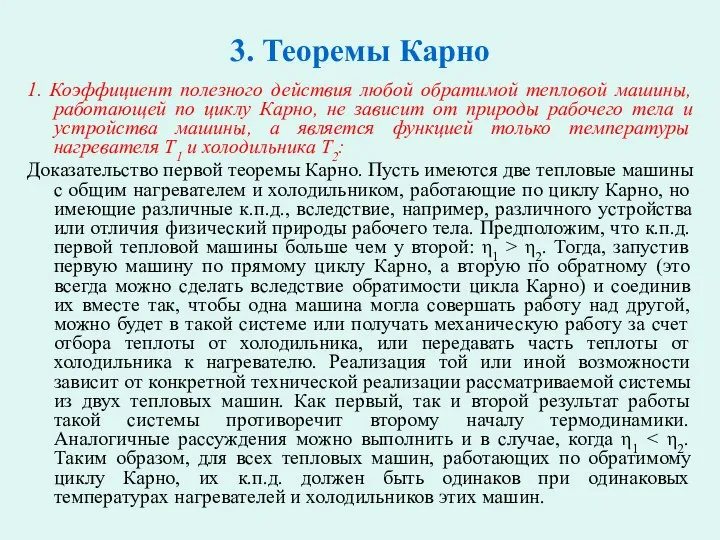 3. Теоремы Карно

1. Коэффициент полезного действия любой обратимой тепловой машины, работающей по циклу Карно, не зависит от природы рабочего тела и устройства машины, а является функцией только температуры нагревателя $T_1$ и холодильника $T_2$:

Доказательство первой теоремы Карно. Пусть имеются две тепловые машины с общим нагревателем и холодильником, работающие по циклу Карно, но имеющие различные к.п.д., вследствие, например, различного устройства или отличия физический природы рабочего тела. Предположим, что к.п.д. первой тепловой машины больше чем у второй: $\eta_1 > \eta_2$. Тогда, запустив первую машину по прямому циклу Карно, а вторую по обратному (это всегда можно сделать вследствие обратимости цикла Карно) и соединив их вместе так, чтобы одна машина могла совершать работу над другой, можно будет в такой системе или получать механическую работу за счет отбора теплоты от холодильника, или передавать часть теплоты от холодильника к нагревателю. Реализация той или иной возможности зависит от конкретной технической реализации рассматриваемой системы из двух тепловых машин. Как первый, так и второй результат работы такой системы противоречит второму началу термодинамики. Аналогичные рассуждения можно выполнить и в случае, когда $\eta_1 < \eta_2$. Таким образом, для всех тепловых машин, работающих по обратимому циклу Карно, их к.п.д. должен быть одинаков при одинаковых температурах нагревателей и холодильников этих машин.